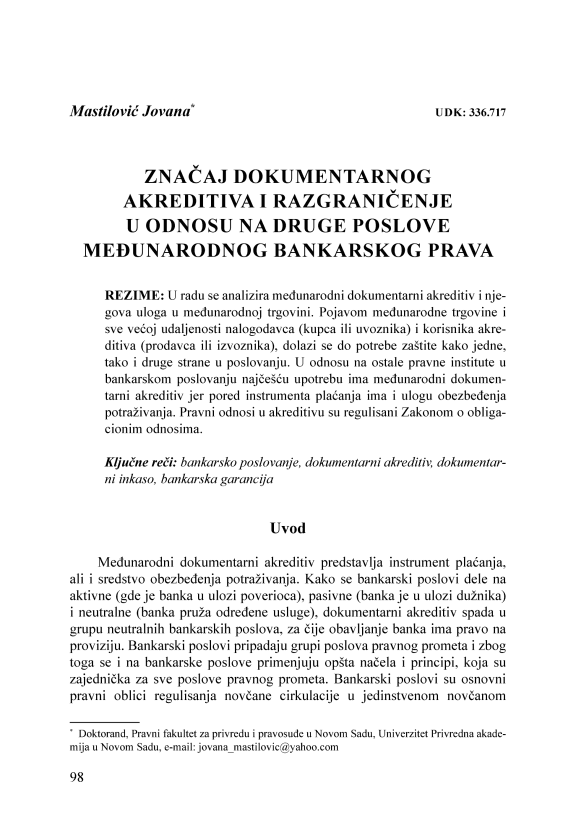 Mastilović Jovana*

UDK: 336.717

ZNAČAJ DOKUMENTARNOG AKREDITIVA I RAZGRANIČENJE U ODNOSU NA DRUGE POSLOVE MEĐUNARODNOG BANKARSKOG PRAVA

REZIME: U radu se analizira međunarodni dokumentarni akreditiv i njegova uloga u međunarodnoj trgovini. Pojavom međunarodne trgovine i sve većoj udaljenosti nalogodavca (kupca ili uvoznika) i korisnika akreditiva (prodavca ili izvoznika), dolazi se do potrebe zaštite kako jedne, tako i druge strane u poslovanju. U odnosu na ostale pravne institute u bankarskom poslovanju najčešću upotrebu ima međunarodni dokumentarni akreditiv jer pored instrumenta plaćanja ima i ulogu obezbeđenja potraživanja. Pravni odnosi u akreditivu su regulisani Zakonom o obligacionim odnosima.

Ključne reči: bankarsko poslovanje, dokumentarni akreditiv, dokumentarni inkaso, bankarska garancija

Uvod

Međunarodni dokumentarni akreditiv predstavlja instrument plaćanja, ali i sredstvo obezbeđenja potraživanja. Kako se bankarski poslovi dele na aktivne (gde je banka u ulozi poverioca), pasivne (banka je u ulozi dužnika) i neutralne (banka pruža određene usluge), dokumentarni akreditiv spada u grupu neutralnih bankarskih poslova, za čije obavljanje banka ima pravo na proviziju. Bankarski poslovi pripadaju grupi poslova pravnog prometa i zbog toga se i na bankarske poslove primenjuju opšta načela i principi, koja su zajednička za sve poslove pravnog prometa. Bankarski poslovi su osnovni pravni oblici regulisanja novčane cirkulacije u jedinstvenom novčanom

* Doktorand, Pravni fakultet za privredu i pravosuđe u Novom Sadu, Univerzitet Privredna akademija u Novom Sadu, e-mail: jovana_mastilovic@yahoo.com

98